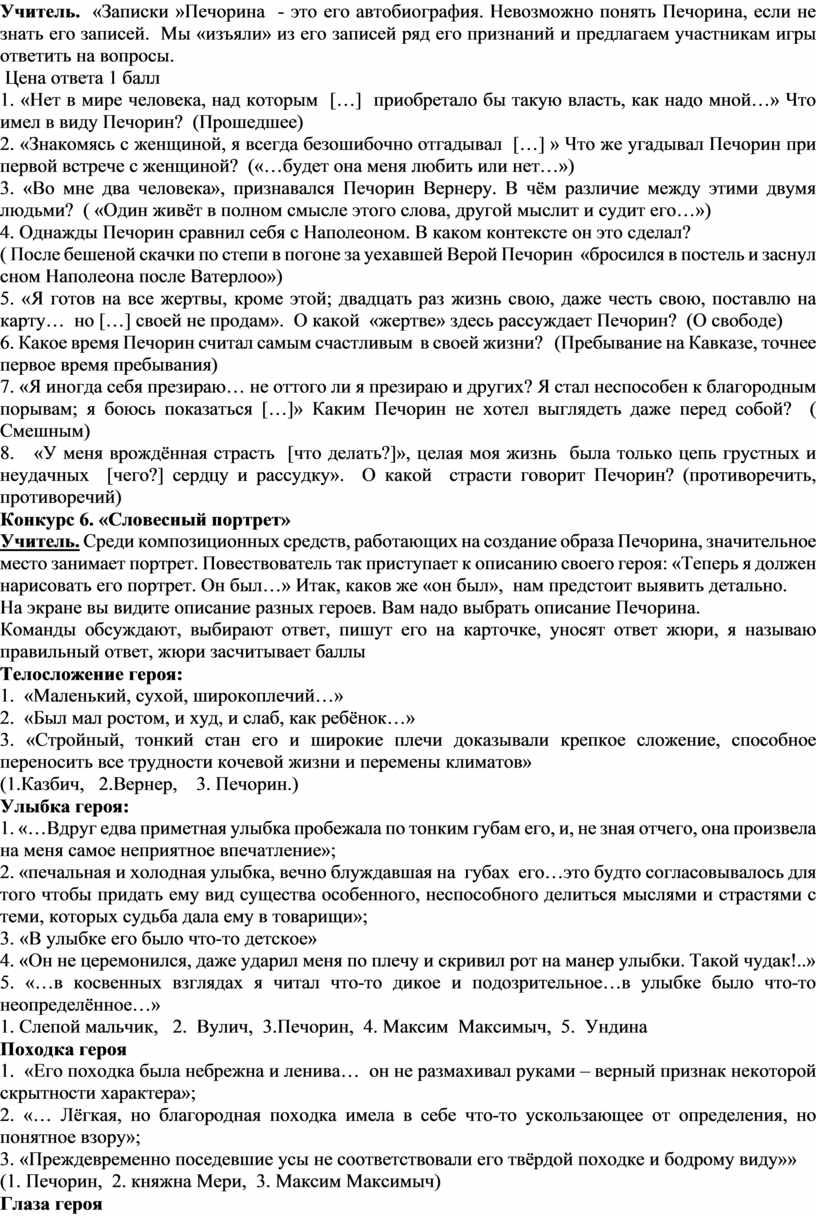 Учитель. «Записки »Печорина - это его автобиография. Невозможно понять Печорина, если не знать его записей. Мы «изъяли» из его записей ряд его признаний и предлагаем участникам игры ответить на вопросы.

Цена ответа 1 балл

1. «Нет в мире человека, над которым […] приобретало бы такую власть, как надо мной…» Что имел в виду Печорин? (Прошедшее)

2. «Знакомясь с женщиной, я всегда безошибочно отгадывал […] » Что же угадывал Печорин при первой встрече с женщиной? («…будет она меня любить или нет…»)

3. «Во мне два человека», признавался Печорин Вернеру. В чём различие между этими двумя людьми? ( «Один живёт в полном смысле этого слова, другой мыслит и судит его…»)

4. Однажды Печорин сравнил себя с Наполеоном. В каком контексте он это сделал?
( После бешеной скачки по степи в погоне за уехавшей Верой Печорин «бросился в постель и заснул сном Наполеона после Ватерлоо»)

5. «Я готов на все жертвы, кроме этой; двадцать раз жизнь свою, даже честь свою, поставлю на карту… но […] своей не продам». О какой «жертве» здесь рассуждает Печорин? (О свободе)

6. Какое время Печорин считал самым счастливым в своей жизни? (Пребывание на Кавказе, точнее первое время пребывания)

7. «Я иногда себя презираю… не оттого ли я презираю и других? Я стал неспособен к благородным порывам; я боюсь показаться […]» Каким Печорин не хотел выглядеть даже перед собой? ( Смешным)

8. «У меня врождённая страсть [что делать?]», целая моя жизнь была только цепь грустных и неудачных [чего?] сердцу и рассудку». О какой страсти говорит Печорин? (противоречить, противоречий)

Конкурс 6. «Словесный портрет»

Учитель. Среди композиционных средств, работающих на создание образа Печорина, значительное место занимает портрет. Повествователь так приступает к описанию своего героя: «Теперь я должен нарисовать его портрет. Он был…» Итак, каков же «он был», нам предстоит выявить детально.

На экране вы видите описание разных героев. Вам надо выбрать описание Печорина.

Команды обсуждают, выбирают ответ, пишут его на карточке, уносят ответ жюри, я называю правильный ответ, жюри засчитывает баллы

Телосложение героя:

1. «Маленький, сухой, широкоплечий…»

2. «Был мал ростом, и худ, и слаб, как ребёнок…»

3. «Стройный, тонкий стан его и широкие плечи доказывали крепкое сложение, способное переносить все трудности кочевой жизни и перемены климатов»

(1.Казбич, 2.Вернер, 3. Печорин.)

Улыбка героя:

1. «…Вдруг едва приметная улыбка пробежала по тонким губам его, и, не зная отчего, она произвела на меня самое неприятное впечатление»;

2. «печальная и холодная улыбка, вечно блуждавшая на губах его…это будто согласовывалось для того чтобы придать ему вид существа особенного, неспособного делиться мыслями и страстями с теми, которых судьба дала ему в товарищи»;

3. «В улыбке его было что-то детское»

4. «Он не церемонился, даже ударил меня по плечу и скривил рот на манер улыбки. Такой чудак!..»

5. «…в косвенных взглядах я читал что-то дикое и подозрительное…в улыбке было что-то неопределённое…»

1. Слепой мальчик, 2. Вулич, 3.Печорин, 4. Максим Максимыч, 5. Ундина

Походка героя

1. «Его походка была небрежна и ленива… он не размахивал руками – верный признак некоторой скрытности характера»;

2. «… Лёгкая, но благородная походка имела в себе что-то ускользающее от определения, но понятное взору»;

3. «Преждевременно поседевшие усы не соответствовали его твёрдой походке и бодрому виду»»

(1. Печорин, 2. княжна Мери, 3. Максим Максимыч)

Глаза героя